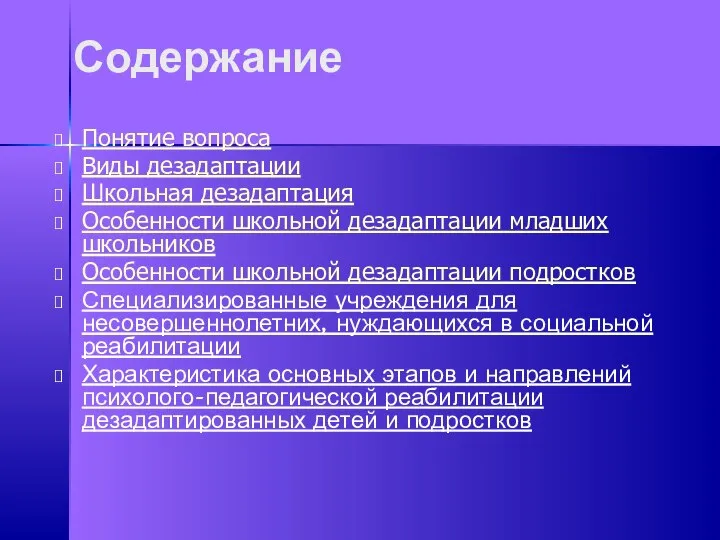 Содержание

Понятие вопроса
Виды дезадаптации
Школьная дезадаптация
Особенности школьной дезадаптации младших школьников
Особенности школьной дезадаптации подростков
Специализированные учреждения для несовершеннолетних, нуждающихся в социальной реабилитации
Характеристика основных этапов и направлений психолого-педагогической реабилитации дезадаптированных детей и подростков